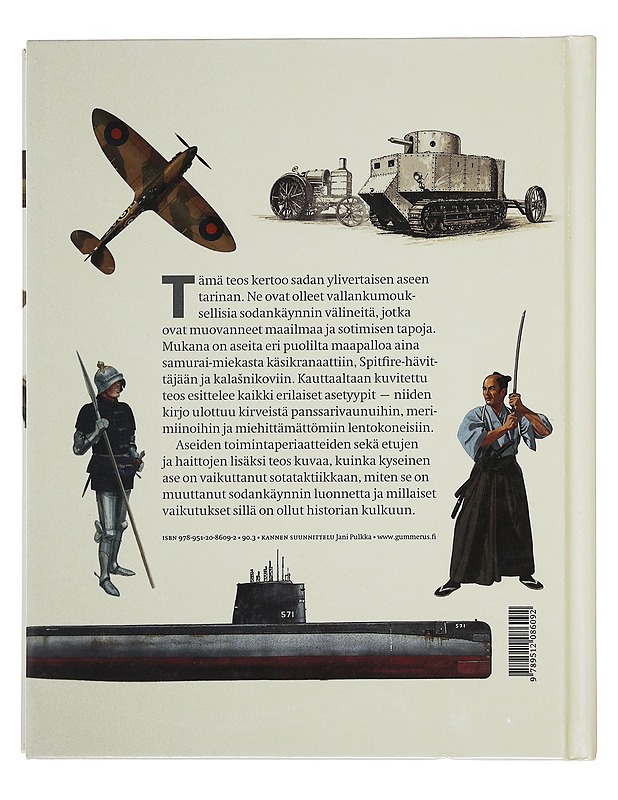 Tämä teos kertoo sadan ylivertaisen aseen tarinan. Ne ovat olleet vallankumouksellisia sodankäynnin välineitä, jotka ovat muovanneet maailmaa ja sotimisen tapoja. Mukana on aseita eri puolilta maapalloa aina samurai-miekasta käsikranaattiin, Spitfire-hävittäjään ja kalašnikoviin. Kauttaaltaan kuvitettu teos esittelee kaikki erilaiset asetyypit — niiden kirjo ulottuu kirveistä panssarivaunuihin, merimiinoihin ja miehittämättömiin lentokoneisiin.

Aseiden toimintaperiaatteiden sekä etujen ja haittojen lisäksi teos kuvaa, kuinka kyseinen ase on vaikuttanut sotataktiikkaan, miten se on muuttanut sodankäynnin luonnetta ja millaiset vaikutukset sillä on ollut historian kulkuun.

ISBN 978-951-20-8609-2 • 90.3 • KANNEN SUUNNITTELU Jani Pulkka • www.gummerus.fi

571

571

9 789512 086092